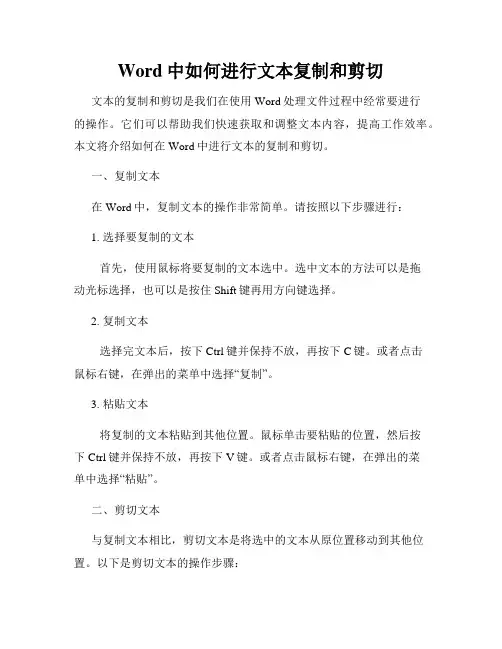 Word 中如何进行文本复制和剪切

文本的复制和剪切是我们在使用 Word 处理文件过程中经常要进行的操作。它们可以帮助我们快速获取和调整文本内容，提高工作效率。本文将介绍如何在 Word 中进行文本的复制和剪切。

一、复制文本

在 Word 中，复制文本的操作非常简单。请按照以下步骤进行：

1. 选择要复制的文本

首先，使用鼠标将要复制的文本选中。选中文本的方法可以是拖动光标选择，也可以是按住 Shift 键再用方向键选择。

2. 复制文本

选择完文本后，按下 Ctrl 键并保持不放，再按下 C 键。或者点击鼠标右键，在弹出的菜单中选择“复制”。

3. 粘贴文本

将复制的文本粘贴到其他位置。鼠标单击要粘贴的位置，然后按下 Ctrl 键并保持不放，再按下 V 键。或者点击鼠标右键，在弹出的菜单中选择“粘贴”。

二、剪切文本

与复制文本相比，剪切文本是将选中的文本从原位置移动到其他位置。以下是剪切文本的操作步骤：